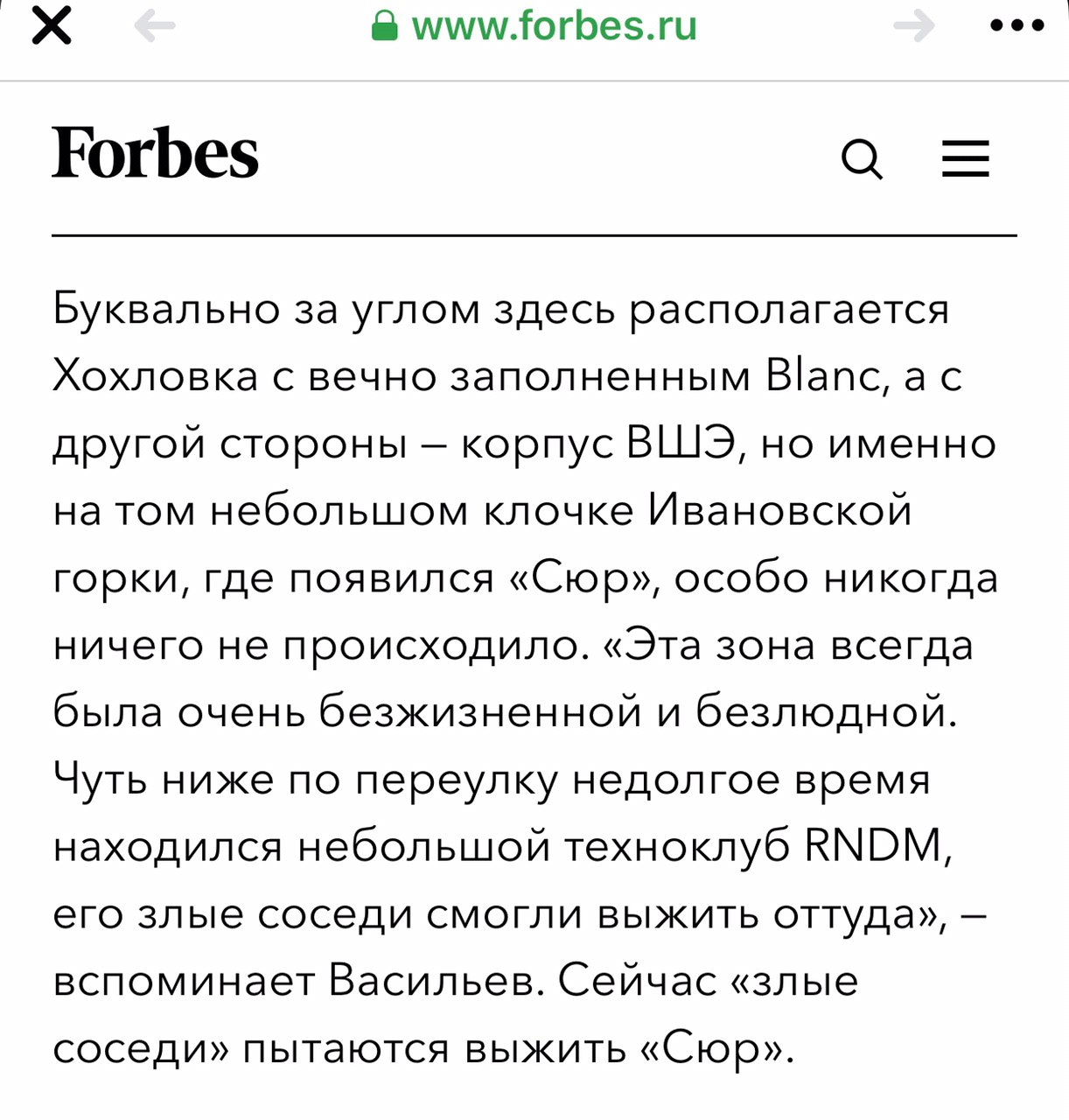 www.forbes.ru

Forbes

Буквально за углом здесь располагается Хохловка с вечно заполненным Blanc, а с другой стороны – корпус ВШЭ, но именно на том небольшом клочке Ивановской горки, где появился «Сюр», особо никогда ничего не происходило. «Эта зона всегда была очень безжизненной и безлюдной. Чуть ниже по переулку недолгое время находился небольшой техноклуб RNDM, его злые соседи смогли выжить оттуда», – вспоминает Васильев. Сейчас «злые соседи» пытаются выжить «Сюр».